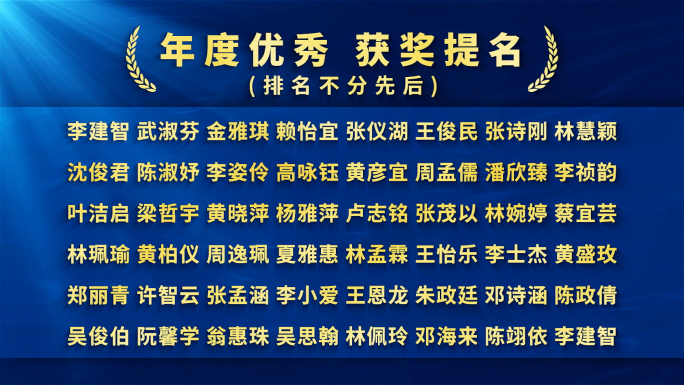 年度优秀 获奖提名
(排名不分先后)

李建智 武淑芬 金雅琪 赖怡宜 张仪湖 王俊民 张诗刚 林慧颖
沈俊君 陈淑妤 李姿伶 高咏钰 黄彦宜 周孟儒 潘欣臻 李祯韵
叶洁启 梁哲宇 黄晓萍 杨雅萍 卢志铭 张茂以 林婉婷 蔡宜芸
林珮瑜 黄柏仪 周逸珮 夏雅惠 林孟霖 王怡乐 李士杰 黄盛玫
郑丽青 许智云 张孟涵 李小爱 王恩龙 朱政廷 邓诗涵 陈政倩
吴俊伯 阮馨学 翁惠珠 吴思翰 林佩玲 邓海来 陈翊依 李建智